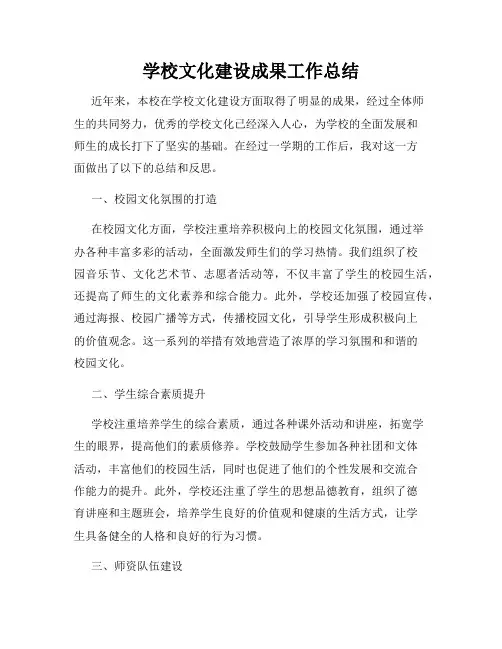 学校文化建设成果工作总结

近年来，本校在学校文化建设方面取得了明显的成果，经过全体师生的共同努力，优秀的学校文化已经深入人心，为学校的全面发展和师生的成长打下了坚实的基础。在经过一学期的工作后，我对这一方面做出了以下的总结和反思。

一、校园文化氛围的打造

在校园文化方面，学校注重培养积极向上的校园文化氛围，通过举办各种丰富多彩的活动，全面激发师生们的学习热情。我们组织了校园音乐节、文化艺术节、志愿者活动等，不仅丰富了学生的校园生活，还提高了师生的文化素养和综合能力。此外，学校还加强了校园宣传，通过海报、校园广播等方式，传播校园文化，引导学生形成积极向上的价值观念。这一系列的举措有效地营造了浓厚的学习氛围和和谐的校园文化。

二、学生综合素质提升

学校注重培养学生的综合素质，通过各种课外活动和讲座，拓宽学生的眼界，提高他们的素质修养。学校鼓励学生参加各种社团和文体活动，丰富他们的校园生活，同时也促进了他们的个性发展和交流合作能力的提升。此外，学校还注重了学生的思想品德教育，组织了德育讲座和主题班会，培养学生良好的价值观和健康的生活方式，让学生具备健全的人格和良好的行为习惯。

三、师资队伍建设